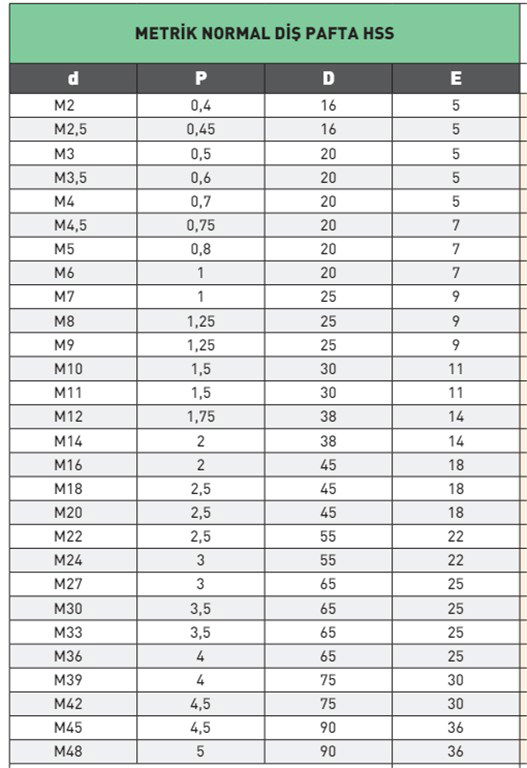 METRİK NORMAL DİŞ PAFTA HSS

| d | P | D | E |
|---|---|---|---|
| M2 | 0,4 | 16 | 5 |
| M2,5 | 0,45 | 16 | 5 |
| M3 | 0,5 | 20 | 5 |
| M3,5 | 0,6 | 20 | 5 |
| M4 | 0,7 | 20 | 5 |
| M4,5 | 0,75 | 20 | 7 |
| M5 | 0,8 | 20 | 7 |
| M6 | 1 | 20 | 7 |
| M7 | 1 | 25 | 9 |
| M8 | 1,25 | 25 | 9 |
| M9 | 1,25 | 25 | 9 |
| M10 | 1,5 | 30 | 11 |
| M11 | 1,5 | 30 | 11 |
| M12 | 1,75 | 38 | 14 |
| M14 | 2 | 38 | 14 |
| M16 | 2 | 45 | 18 |
| M18 | 2,5 | 45 | 18 |
| M20 | 2,5 | 45 | 18 |
| M22 | 2,5 | 55 | 22 |
| M24 | 3 | 55 | 22 |
| M27 | 3 | 65 | 25 |
| M30 | 3,5 | 65 | 25 |
| M33 | 3,5 | 65 | 25 |
| M36 | 4 | 65 | 25 |
| M39 | 4 | 75 | 30 |
| M42 | 4,5 | 75 | 30 |
| M45 | 4,5 | 90 | 36 |
| M48 | 5 | 90 | 36 |